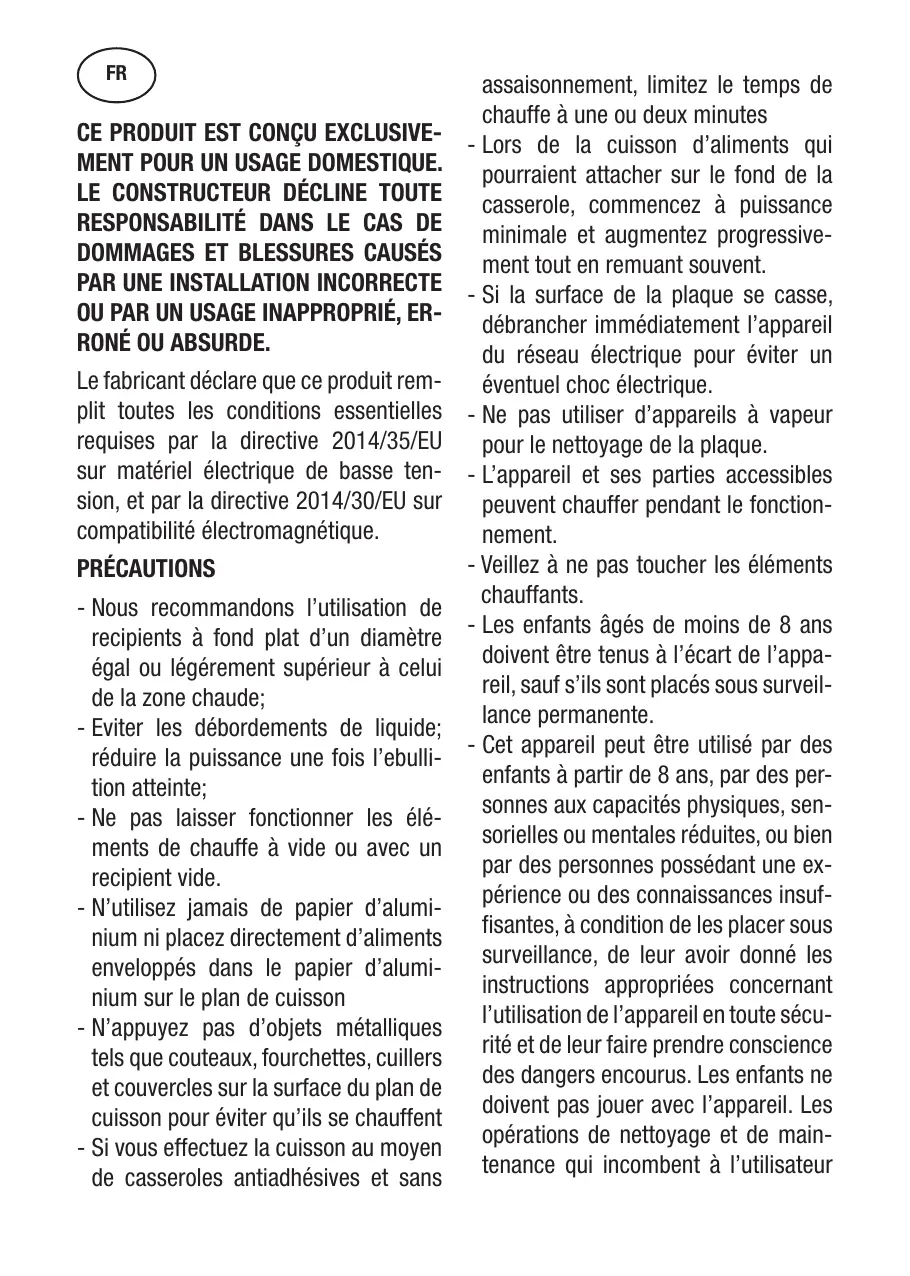 FR

CE PRODUIT EST CONÇU EXCLUSIVEMENT POUR UN USAGE DOMESTIQUE. LE CONSTRUCTEUR DÉCLINE TOUTE RESPONSABILITÉ DANS LE CAS DE DOMMAGES ET BLESSURES CAUSÉS PAR UNE INSTALLATION INCORRECTE OU PAR UN USAGE INAPPROPRIÉ, ERRONÉ OU ABSURDE.

Le fabricant déclare que ce produit remplit toutes les conditions essentielles requises par la directive 2014/35/EU sur matériel électrique de basse tension, et par la directive 2014/30/EU sur compatibilité électromagnétique.

PRÉCAUTIONS

- Nous recommandons l'utilisation de recipients à fond plat d'un diamètre égal ou légérement supérieur à celui de la zone chaude;
- Eviter les débordements de liquide; réduire la puissance une fois l'ebullition atteinte;
- Ne pas laisser fonctionner les éléments de chauffe à vide ou avec un recipient vide.
- N'utilisez jamais de papier d'aluminium ni placez directement d'aliments enveloppés dans le papier d'aluminium sur le plan de cuisson
- N'appuyez pas d'objets métalliques tels que couteaux, fourchettes, cuillers et couvercles sur la surface du plan de cuisson pour éviter qu'ils se chauffent
- Si vous effectuez la cuisson au moyen de casseroles antiadhésives et sans assaisonnement, limitez le temps de chauffe à une ou deux minutes
- Lors de la cuisson d'aliments qui pourraient attacher sur le fond de la casserole, commencez à puissance minimale et augmentez progressivement tout en remuant souvent.
- Si la surface de la plaque se casse, débrancher immédiatement l'appareil du réseau électrique pour éviter un éventuel choc électrique.
- Ne pas utiliser d'appareils à vapeur pour le nettoyage de la plaque.
- L'appareil et ses parties accessibles peuvent chauffer pendant le fonctionnement.
- Veillez à ne pas toucher les éléments chauffants.
- Les enfants âgés de moins de 8 ans doivent être tenus à l'écart de l'appareil, sauf s'ils sont placés sous surveillance permanente.
- Cet appareil peut être utilisé par des enfants à partir de 8 ans, par des personnes aux capacités physiques, sensorielles ou mentales réduites, ou bien par des personnes possédant une expérience ou des connaissances insuffisantes, à condition de les placer sous surveillance, de leur avoir donné les instructions appropriées concernant l'utilisation de l'appareil en toute sécurité et de leur faire prendre conscience des dangers encourus. Les enfants ne doivent pas jouer avec l'appareil. Les opérations de nettoyage et de maintenance qui incombent à l'utilisateur